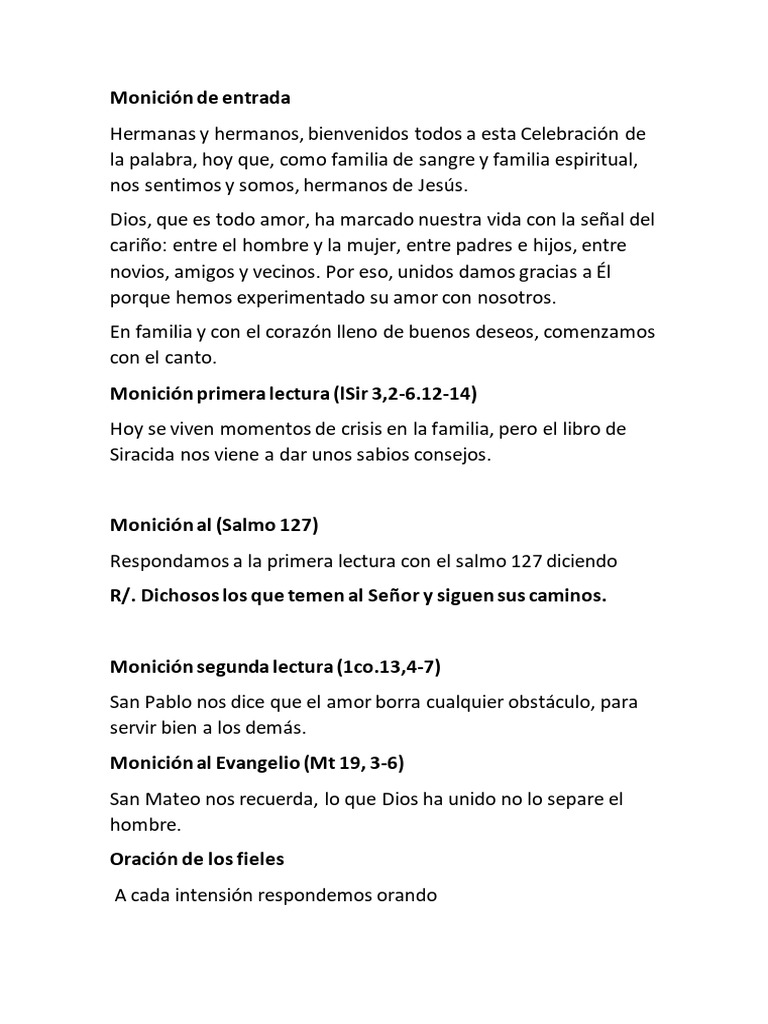 Monición de entrada

Hermanas y hermanos, bienvenidos todos a esta Celebración de la palabra, hoy que, como familia de sangre y familia espiritual, nos sentimos y somos, hermanos de Jesús.

Dios, que es todo amor, ha marcado nuestra vida con la señal del cariño: entre el hombre y la mujer, entre padres e hijos, entre novios, amigos y vecinos. Por eso, unidos damos gracias a Él porque hemos experimentado su amor con nosotros.

En familia y con el corazón lleno de buenos deseos, comenzamos con el canto.

Monición primera lectura (lSir 3,2-6.12-14)

Hoy se viven momentos de crisis en la familia, pero el libro de Siracida nos viene a dar unos sabios consejos.

Monición al (Salmo 127)

Respondamos a la primera lectura con el salmo 127 diciendo

R/. Dichosos los que temen al Señor y siguen sus caminos.

Monición segunda lectura (1co.13,4-7)

San Pablo nos dice que el amor borra cualquier obstáculo, para servir bien a los demás.

Monición al Evangelio (Mt 19, 3-6)

San Mateo nos recuerda, lo que Dios ha unido no lo separe el hombre.

Oración de los fieles

A cada intensión respondemos orando